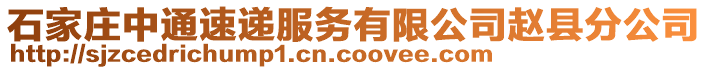 石家庄中通速递服务有限公司赵县分公司
http://sjzcedrichump1.cn.coovee.com